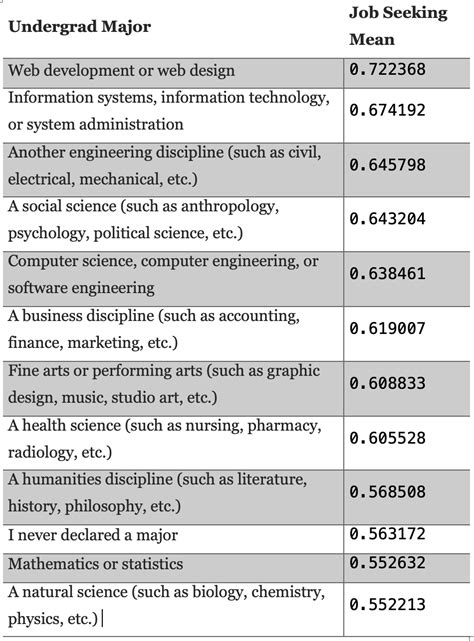 | Undergrad Major | Job Seeking Mean |
|---|---|
| Web development or web design | 0.722368 |
| Information systems, information technology, or system administration | 0.674192 |
| Another engineering discipline (such as civil, electrical, mechanical, etc.) | 0.645798 |
| A social science (such as anthropology, psychology, political science, etc.) | 0.643204 |
| Computer science, computer engineering, or software engineering | 0.638461 |
| A business discipline (such as accounting, finance, marketing, etc.) | 0.619007 |
| Fine arts or performing arts (such as graphic design, music, studio art, etc.) | 0.608833 |
| A health science (such as nursing, pharmacy, radiology, etc.) | 0.605528 |
| A humanities discipline (such as literature, history, philosophy, etc.) | 0.568508 |
| I never declared a major | 0.563172 |
| Mathematics or statistics | 0.552632 |
| A natural science (such as biology, chemistry, physics, etc.) | 0.552213 |